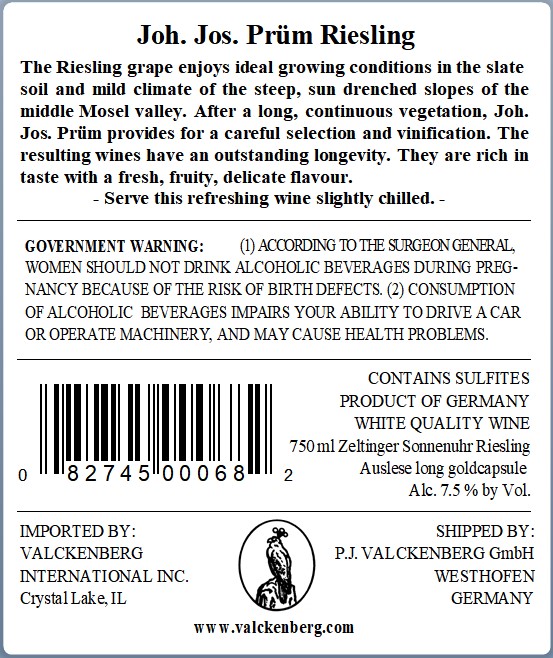 Joh. Jos. Prüm Riesling

The Riesling grape enjoys ideal growing conditions in the slate soil and mild climate of the steep, sun drenched slopes of the middle Mosel valley. After a long, continuous vegetation, Joh. Jos. Prüm provides for a careful selection and vinification. The resulting wines have an outstanding longevity. They are rich in taste with a fresh, fruity, delicate flavour.
- Serve this refreshing wine slightly chilled. -

GOVERNMENT WARNING: (1) ACCORDING TO THE SURGEON GENERAL, WOMEN SHOULD NOT DRINK ALCOHOLIC BEVERAGES DURING PREGNANCY BECAUSE OF THE RISK OF BIRTH DEFECTS. (2) CONSUMPTION OF ALCOHOLIC BEVERAGES IMPAIRS YOUR ABILITY TO DRIVE A CAR OR OPERATE MACHINERY, AND MAY CAUSE HEALTH PROBLEMS.

0 82745 00068 2

CONTAINS SULFITES
PRODUCT OF GERMANY
WHITE QUALITY WINE
750 ml Zeltinger Sonnenuhr Riesling
Auslese long goldcapsule
Alc. 7.5 % by Vol.

IMPORTED BY:
VALCKENBERG
INTERNATIONAL INC.
Crystal Lake, IL

SHIPPED BY:
P.J. VALCKENBERG GmbH
WESTHOFEN
GERMANY

www.valckenberg.com